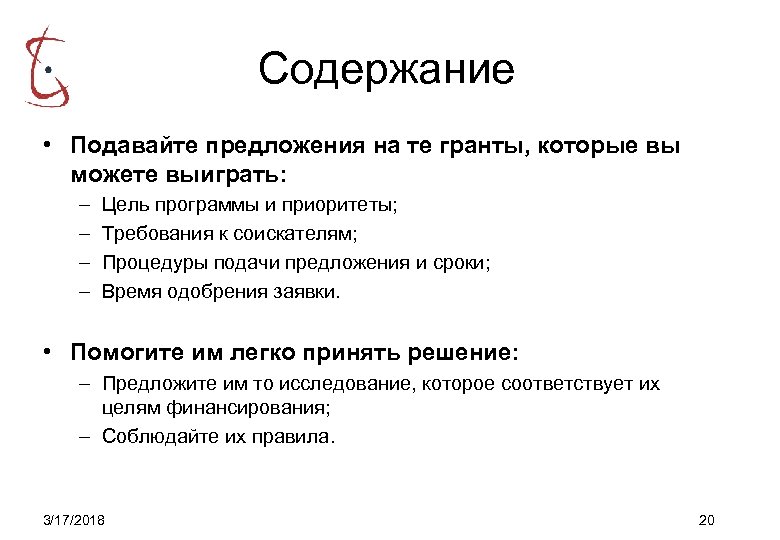 Содержание

• Подавайте предложения на те гранты, которые вы можете выиграть:
– Цель программы и приоритеты;
– Требования к соискателям;
– Процедуры подачи предложения и сроки;
– Время одобрения заявки.

• Помогите им легко принять решение:
– Предложите им то исследование, которое соответствует их целям финансирования;
– Соблюдайте их правила.

3/17/2018

20